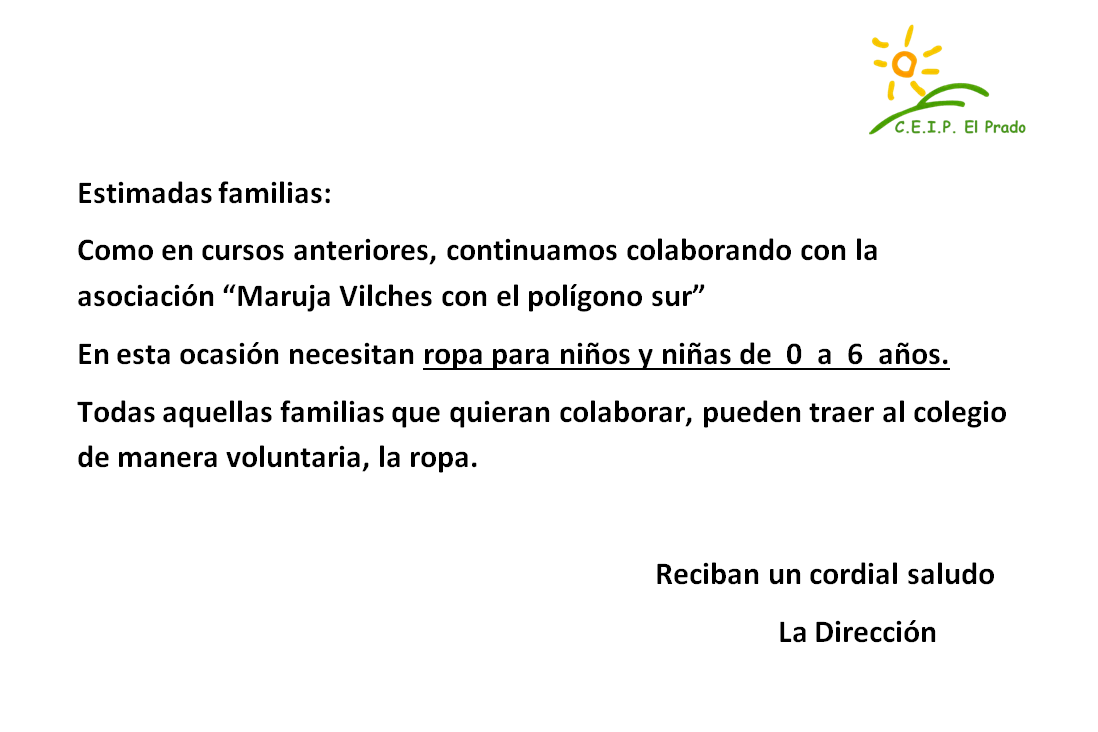 C.E.I.P. El Prado

Estimadas familias:

Como en cursos anteriores, continuamos colaborando con la asociación “Maruja Vilches con el polígono sur”

En esta ocasión necesitan ropa para niños y niñas de 0 a 6 años.

Todas aquellas familias que quieran colaborar, pueden traer al colegio de manera voluntaria, la ropa.

Reciban un cordial saludo

La Dirección